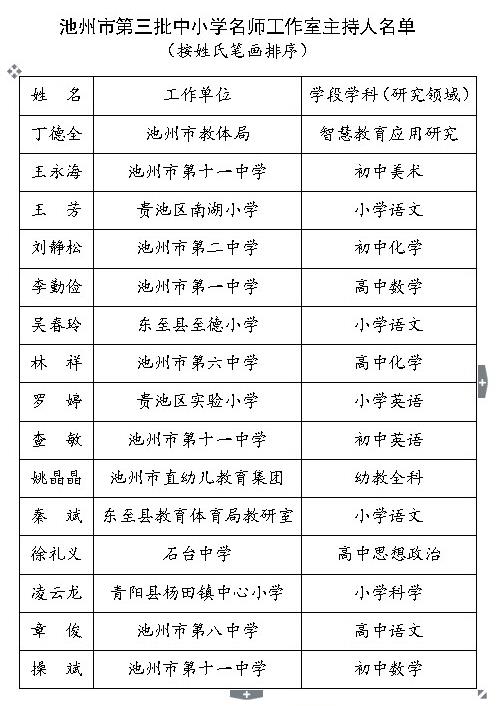 池州市第三批中小学名师工作室主持人名单
（按姓氏笔画排序）

| 姓　名 | 工作单位 | 学段学科（研究领域） |
|---|---|---|
| 丁德全 | 池州市教体局 | 智慧教育应用研究 |
| 王永海 | 池州市第十一中学 | 初中美术 |
| 王　芳 | 贵池区南湖小学 | 小学语文 |
| 刘静松 | 池州市第二中学 | 初中化学 |
| 李勤俭 | 池州市第一中学 | 高中数学 |
| 吴春玲 | 东至县至德小学 | 小学语文 |
| 林　祥 | 池州市第六中学 | 高中化学 |
| 罗　婷 | 贵池区实验小学 | 小学英语 |
| 查　敏 | 池州市第十一中学 | 初中英语 |
| 姚晶晶 | 池州市直幼儿教育集团 | 幼教全科 |
| 秦　斌 | 东至县教育体育局教研室 | 小学语文 |
| 徐礼义 | 石台中学 | 高中思想政治 |
| 凌云龙 | 青阳县杨田镇中心小学 | 小学科学 |
| 章　俊 | 池州市第八中学 | 高中语文 |
| 操　斌 | 池州市第十一中学 | 初中数学 |